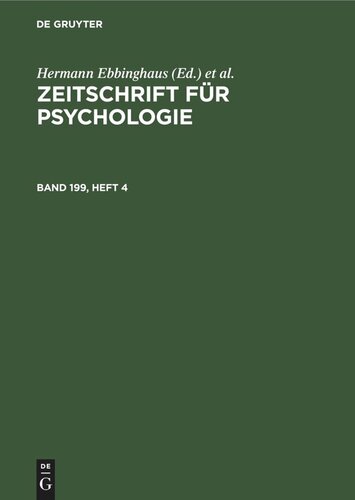 DE GRUYTER

Hermann Ebbinghaus (Ed.) et al.

ZEITSCHRIFT FÜR PSYCHOLOGIE

BAND 199, HEFT 4

DE
G